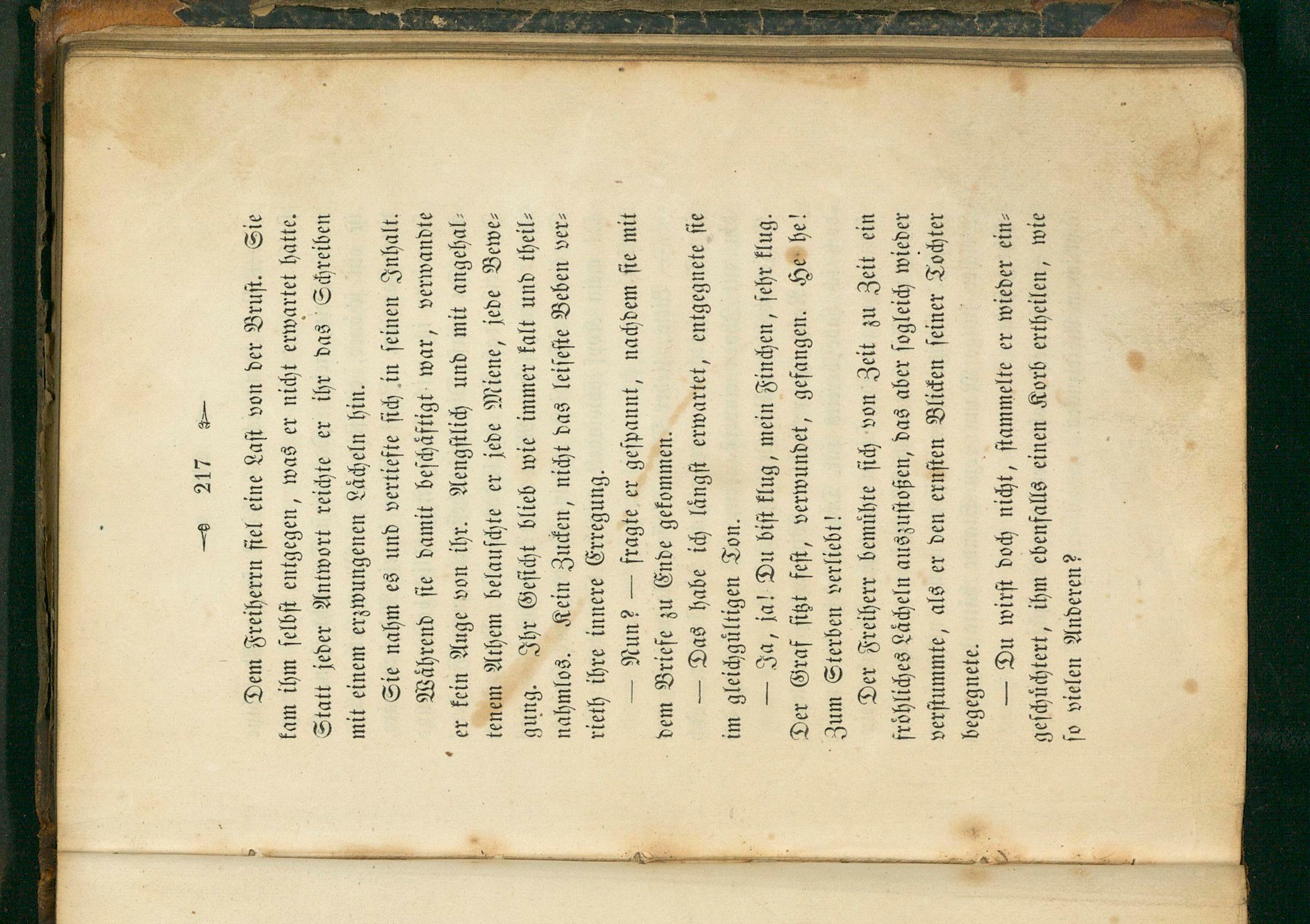 217

Dem Freiherrn fiel eine Last von der Brust. Sie kam ihm selbst entgegen, was er nicht erwartet hatte. Statt jeder Antwort reichte er ihr das Schreiben mit einem erzwungenen Lächeln hin.

Sie nahm es und vertiefte sich in seinen Inhalt. Während sie damit beschäftigt war, verwandte er kein Auge von ihr. Aengstlich und mit angehaltenem Athem belauschte er jede Miene, jede Bewegung. Ihr Gesicht blieb wie immer kalt und theilnahmlos. Kein Zucken, nicht das leiseste Beben verrieth ihre innere Erregung.

— Nun? — fragte er gespannt, nachdem sie mit dem Briefe zu Ende gekommen.

— Das habe ich längst erwartet, entgegnete sie im gleichgültigen Ton.

— Ja, ja! Du bist klug, mein Finchen, sehr klug. Der Graf sitzt fest, verwundet, gefangen. He he! Zum Sterben verliebt!

Der Freiherr bemühte sich von Zeit zu Zeit ein fröhliches Lächeln auszustoßen, das aber sogleich wieder verstummte, als er den ernsten Blicken seiner Tochter begegnete.

— Du wirst doch nicht, stammelte er wieder eingeschüchtert, ihm ebenfalls einen Korb ertheilen, wie so vielen Anderen?